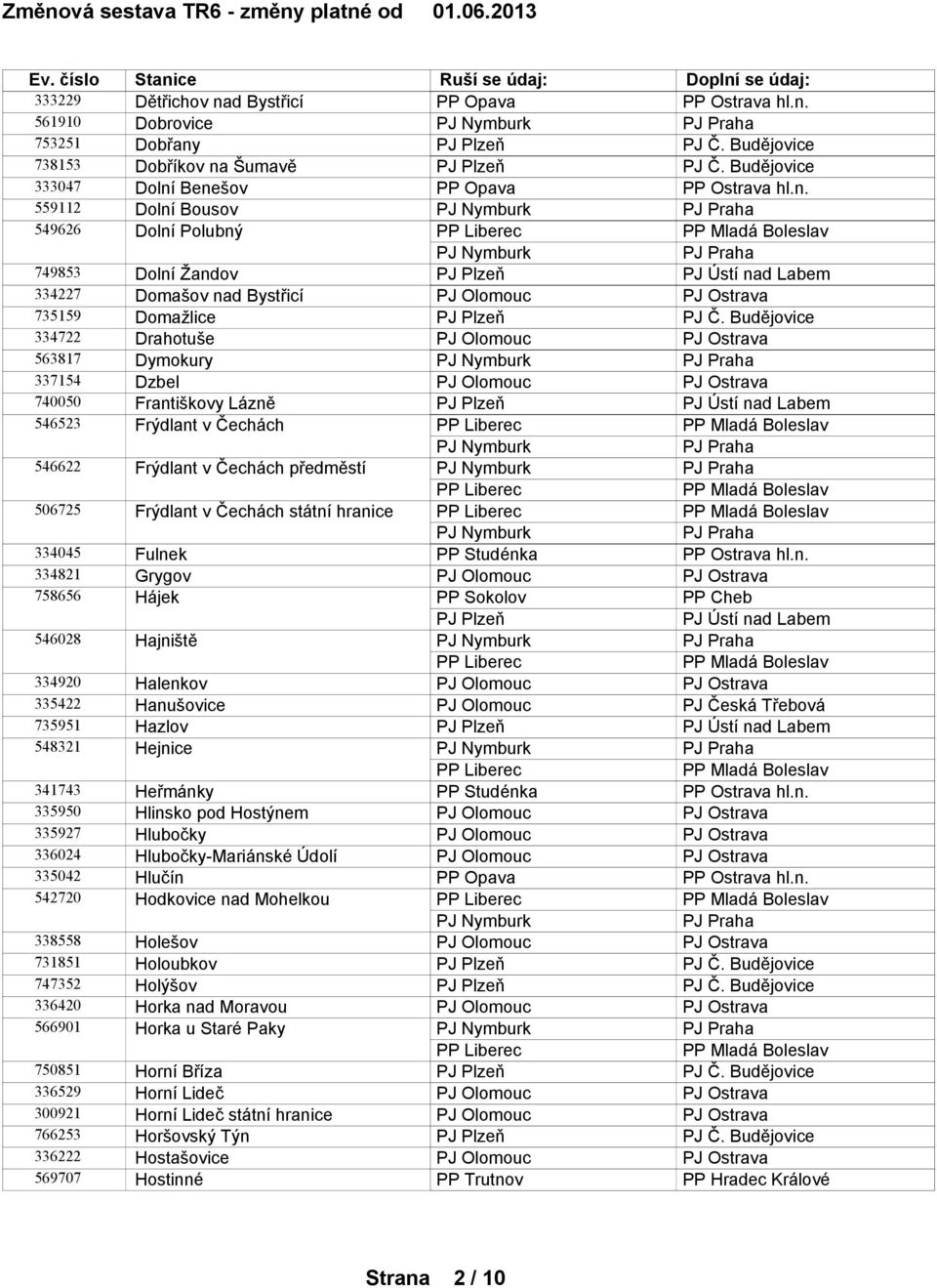 Změnová sestava TR6 - změny platné od 01.06.2013

| Ev. číslo | Stanice | Ruší se údaj: | Doplní se údaj: |
|---|---|---|---|
| 333229 | Dětřichov nad Bystřicí | PP Opava | PP Ostrava hl.n. |
| 561910 | Dobrovice | PJ Nymburk | PJ Praha |
| 753251 | Dobřany | PJ Plzeň | PJ Č. Budějovice |
| 738153 | Dobříkov na Šumavě | PJ Plzeň | PJ Č. Budějovice |
| 333047 | Dolní Benešov | PP Opava | PP Ostrava hl.n. |
| 559112 | Dolní Bousov | PJ Nymburk | PJ Praha |
| 549626 | Dolní Polubný | PP Liberec | PP Mladá Boleslav |
| | | PJ Nymburk | PJ Praha |
| 749853 | Dolní Žandov | PJ Plzeň | PJ Ústí nad Labem |
| 334227 | Domašov nad Bystřicí | PJ Olomouc | PJ Ostrava |
| 735159 | Domažlice | PJ Plzeň | PJ Č. Budějovice |
| 334722 | Drahotuše | PJ Olomouc | PJ Ostrava |
| 563817 | Dymokury | PJ Nymburk | PJ Praha |
| 337154 | Dzbel | PJ Olomouc | PJ Ostrava |
| 740050 | Františkovy Lázně | PJ Plzeň | PJ Ústí nad Labem |
| 546523 | Frýdlant v Čechách | PP Liberec | PP Mladá Boleslav |
| | | PJ Nymburk | PJ Praha |
| 546622 | Frýdlant v Čechách předměstí | PJ Nymburk | PJ Praha |
| | | PP Liberec | PP Mladá Boleslav |
| 506725 | Frýdlant v Čechách státní hranice | PP Liberec | PP Mladá Boleslav |
| | | PJ Nymburk | PJ Praha |
| 334045 | Fulnek | PP Studénka | PP Ostrava hl.n. |
| 334821 | Grygov | PJ Olomouc | PJ Ostrava |
| 758656 | Hájek | PP Sokolov | PP Cheb |
| | | PJ Plzeň | PJ Ústí nad Labem |
| 546028 | Hajniště | PJ Nymburk | PJ Praha |
| | | PP Liberec | PP Mladá Boleslav |
| 334920 | Halenkov | PJ Olomouc | PJ Ostrava |
| 335422 | Hanušovice | PJ Olomouc | PJ Česká Třebová |
| 735951 | Hazlov | PJ Plzeň | PJ Ústí nad Labem |
| 548321 | Hejnice | PJ Nymburk | PJ Praha |
| | | PP Liberec | PP Mladá Boleslav |
| 341743 | Heřmánky | PP Studénka | PP Ostrava hl.n. |
| 335950 | Hlinsko pod Hostýnem | PJ Olomouc | PJ Ostrava |
| 335927 | Hlubočky | PJ Olomouc | PJ Ostrava |
| 336024 | Hlubočky-Mariánské Údolí | PJ Olomouc | PJ Ostrava |
| 335042 | Hlučín | PP Opava | PP Ostrava hl.n. |
| 542720 | Hodkovice nad Mohelkou | PP Liberec | PP Mladá Boleslav |
| | | PJ Nymburk | PJ Praha |
| 338558 | Holešov | PJ Olomouc | PJ Ostrava |
| 731851 | Holoubkov | PJ Plzeň | PJ Č. Budějovice |
| 747352 | Holýšov | PJ Plzeň | PJ Č. Budějovice |
| 336420 | Horka nad Moravou | PJ Olomouc | PJ Ostrava |
| 566901 | Horka u Staré Paky | PJ Nymburk | PJ Praha |
| | | PP Liberec | PP Mladá Boleslav |
| 750851 | Horní Bříza | PJ Plzeň | PJ Č. Budějovice |
| 336529 | Horní Lideč | PJ Olomouc | PJ Ostrava |
| 300921 | Horní Lideč státní hranice | PJ Olomouc | PJ Ostrava |
| 766253 | Horšovský Týn | PJ Plzeň | PJ Č. Budějovice |
| 336222 | Hostašovice | PJ Olomouc | PJ Ostrava |
| 569707 | Hostinné | PP Trutnov | PP Hradec Králové |

Strana 2 / 10